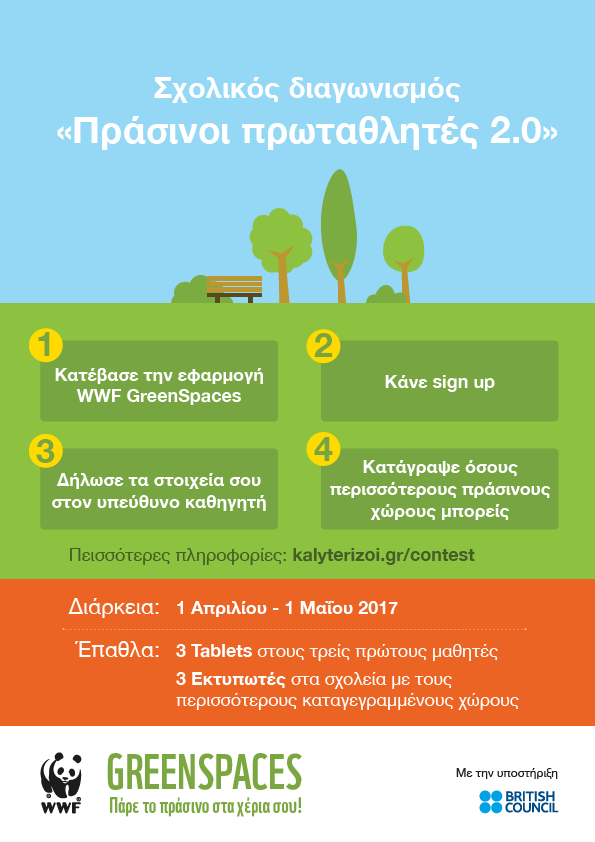 Σχολικός διαγωνισμός
«Πράσινοι πρωταθλητές 2.0»

1
Κατέβασε την εφαρμογή WWF GreenSpaces

2
Κάνε sign up

3
Δήλωσε τα στοιχεία σου στον υπεύθυνο καθηγητή

4
Κατάγραψε όσους περισσότερους πράσινους χώρους μπορείς

Πεισσότερες πληροφορίες: kalyterizoi.gr/contest

Διάρκεια: 1 Απριλίου - 1 Μαΐου 2017

Έπαθλα: 3 Tablets στους τρείς πρώτους μαθητές
3 Εκτυπωτές στα σχολεία με τους περισσότερους καταγεγραμμένους χώρους

WWF

GREENSPACES
Πάρε το πράσινο στα χέρια σου!

Με την υποστήριξη
BRITISH COUNCIL